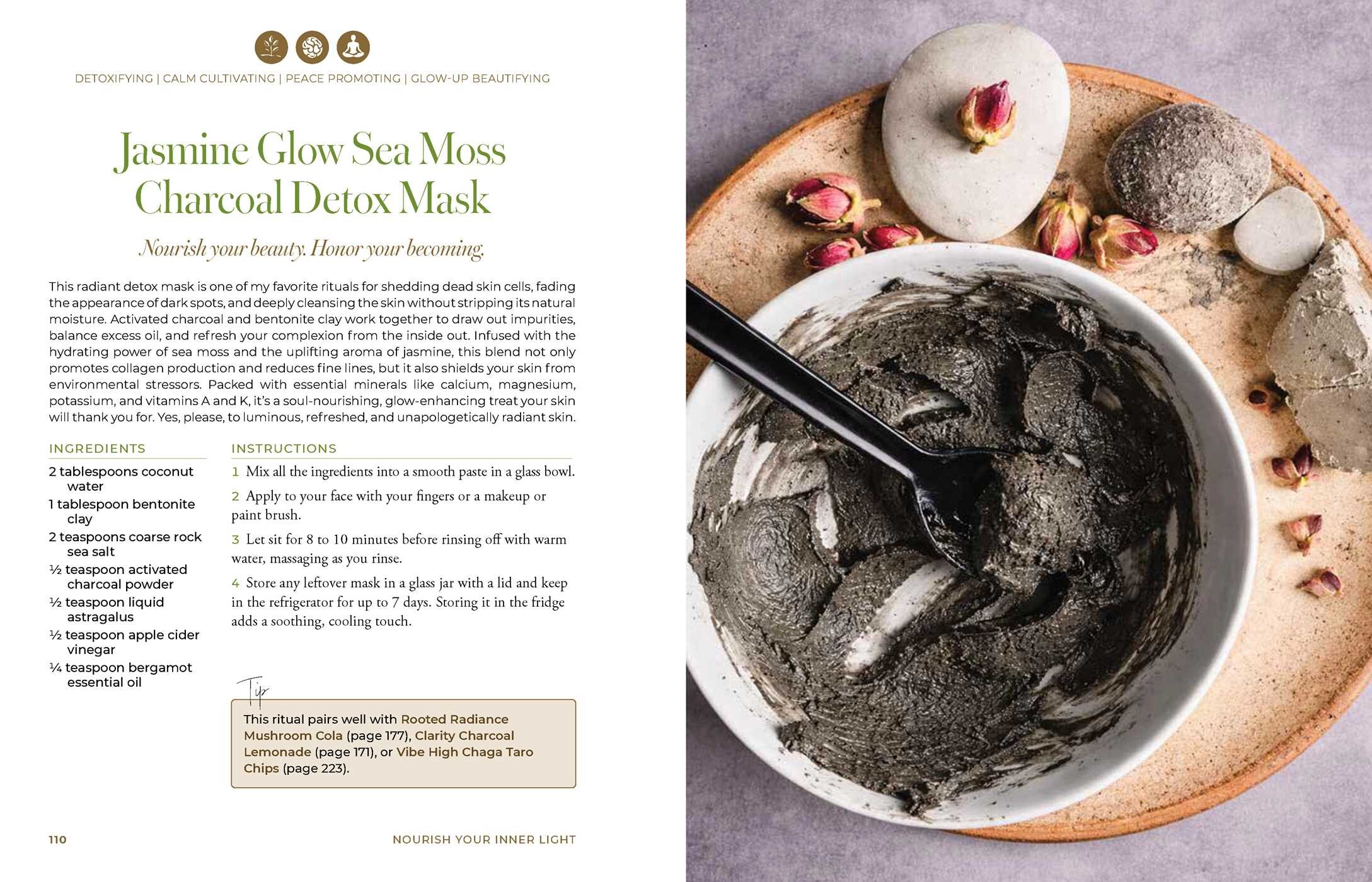 DETOXIFYING | CALM CULTIVATING | PEACE PROMOTING | GLOW-UP BEAUTIFYING

Jasmine Glow Sea Moss Charcoal Detox Mask

Nourish your beauty. Honor your becoming.

This radiant detox mask is one of my favorite rituals for shedding dead skin cells, fading the appearance of dark spots, and deeply cleansing the skin without stripping its natural moisture. Activated charcoal and bentonite clay work together to draw out impurities, balance excess oil, and refresh your complexion from the inside out. Infused with the hydrating power of sea moss and the uplifting aroma of jasmine, this blend not only promotes collagen production and reduces fine lines, but it also shields your skin from environmental stressors. Packed with essential minerals like calcium, magnesium, potassium, and vitamins A and K, it's a soul-nourishing, glow-enhancing treat your skin will thank you for. Yes, please, to luminous, refreshed, and unapologetically radiant skin.

INGREDIENTS

2 tablespoons coconut water
1 tablespoon bentonite clay
2 teaspoons coarse rock sea salt
½ teaspoon activated charcoal powder
½ teaspoon liquid astragalus
½ teaspoon apple cider vinegar
¼ teaspoon bergamot essential oil

INSTRUCTIONS

1 Mix all the ingredients into a smooth paste in a glass bowl.

2 Apply to your face with your fingers or a makeup or paint brush.

3 Let sit for 8 to 10 minutes before rinsing off with warm water, massaging as you rinse.

4 Store any leftover mask in a glass jar with a lid and keep in the refrigerator for up to 7 days. Storing it in the fridge adds a soothing, cooling touch.

Tip

This ritual pairs well with Rooted Radiance Mushroom Cola (page 177), Clarity Charcoal Lemonade (page 171), or Vibe High Chaga Taro Chips (page 223).

110

NOURISH YOUR INNER LIGHT